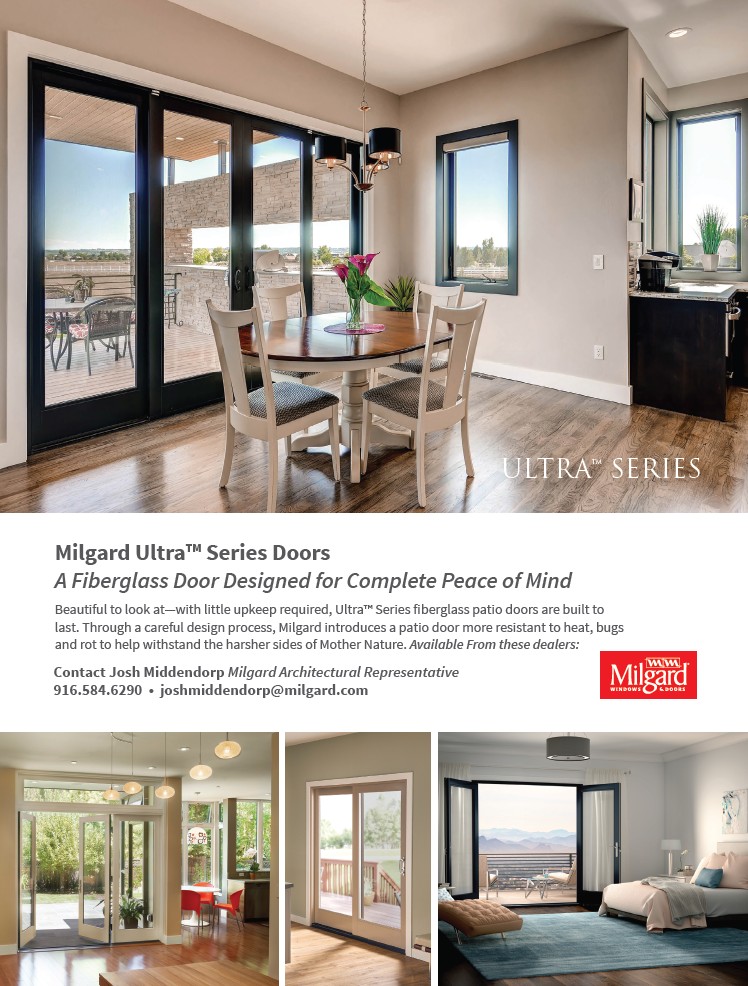 ULTRA™ SERIES

Milgard Ultra™ Series Doors
A Fiberglass Door Designed for Complete Peace of Mind

Beautiful to look at—with little upkeep required, Ultra™ Series fiberglass patio doors are built to last. Through a careful design process, Milgard introduces a patio door more resistant to heat, bugs and rot to help withstand the harsher sides of Mother Nature. Available From these dealers:

Contact Josh Middendorp Milgard Architectural Representative
916.584.6290 • joshmiddendorp@milgard.com

Milgard WINDOWS & DOORS